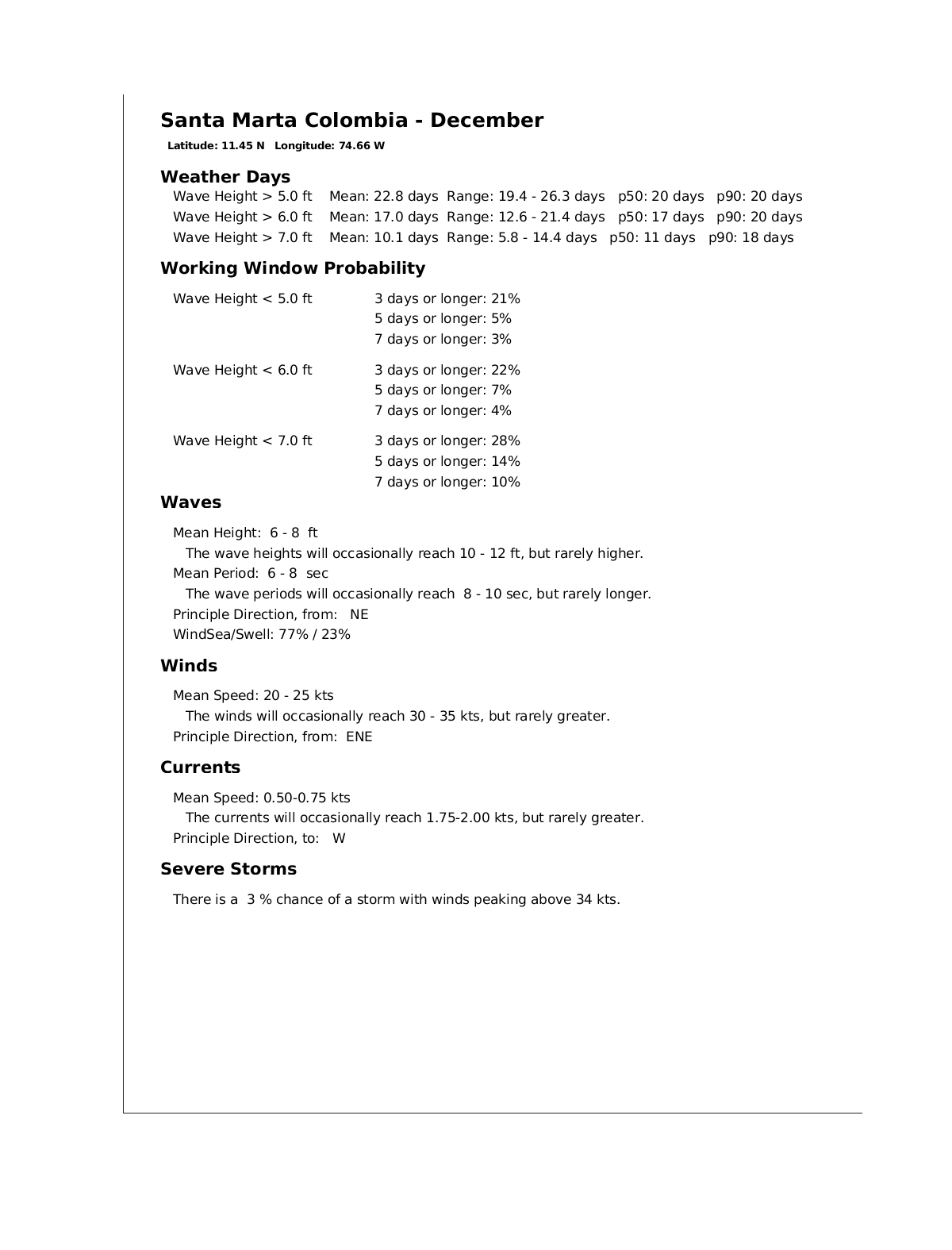 Santa Marta Colombia - December

Latitude: 11.45 N   Longitude: 74.66 W

Weather Days

Wave Height > 5.0 ft   Mean: 22.8 days  Range: 19.4 - 26.3 days   p50: 20 days   p90: 20 days
Wave Height > 6.0 ft   Mean: 17.0 days  Range: 12.6 - 21.4 days   p50: 17 days   p90: 20 days
Wave Height > 7.0 ft   Mean: 10.1 days  Range: 5.8 - 14.4 days   p50: 11 days   p90: 18 days

Working Window Probability

Wave Height < 5.0 ft   3 days or longer: 21%
5 days or longer: 5%
7 days or longer: 3%

Wave Height < 6.0 ft   3 days or longer: 22%
5 days or longer: 7%
7 days or longer: 4%

Wave Height < 7.0 ft   3 days or longer: 28%
5 days or longer: 14%
7 days or longer: 10%

Waves

Mean Height: 6 - 8 ft
The wave heights will occasionally reach 10 - 12 ft, but rarely higher.
Mean Period: 6 - 8 sec
The wave periods will occasionally reach 8 - 10 sec, but rarely longer.
Principle Direction, from: NE
WindSea/Swell: 77% / 23%

Winds

Mean Speed: 20 - 25 kts
The winds will occasionally reach 30 - 35 kts, but rarely greater.
Principle Direction, from: ENE

Currents

Mean Speed: 0.50-0.75 kts
The currents will occasionally reach 1.75-2.00 kts, but rarely greater.
Principle Direction, to: W

Severe Storms

There is a 3 % chance of a storm with winds peaking above 34 kts.